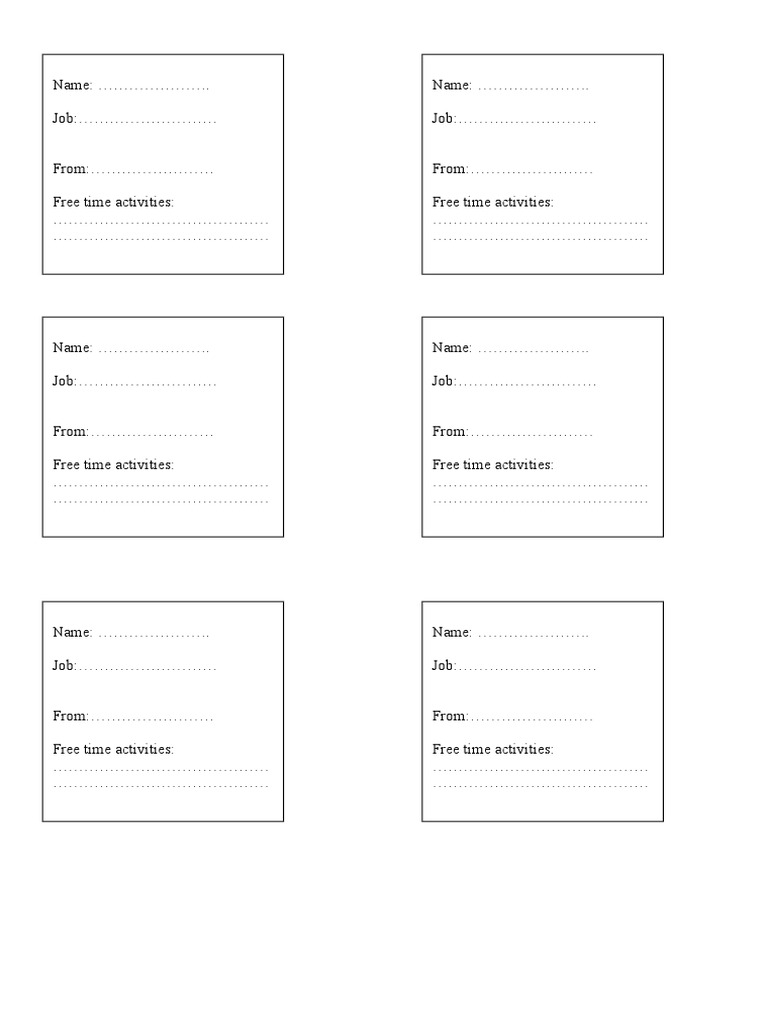 Name: ………………….

Job:………………………

From:……………………

Free time activities:
……………………………………
……………………………………

Name: ………………….

Job:………………………

From:……………………

Free time activities:
……………………………………
……………………………………

Name: ………………….

Job:………………………

From:……………………

Free time activities:
……………………………………
……………………………………

Name: ………………….

Job:………………………

From:……………………

Free time activities:
……………………………………
……………………………………

Name: ………………….

Job:………………………

From:……………………

Free time activities:
……………………………………
……………………………………

Name: ………………….

Job:………………………

From:……………………

Free time activities:
……………………………………
……………………………………